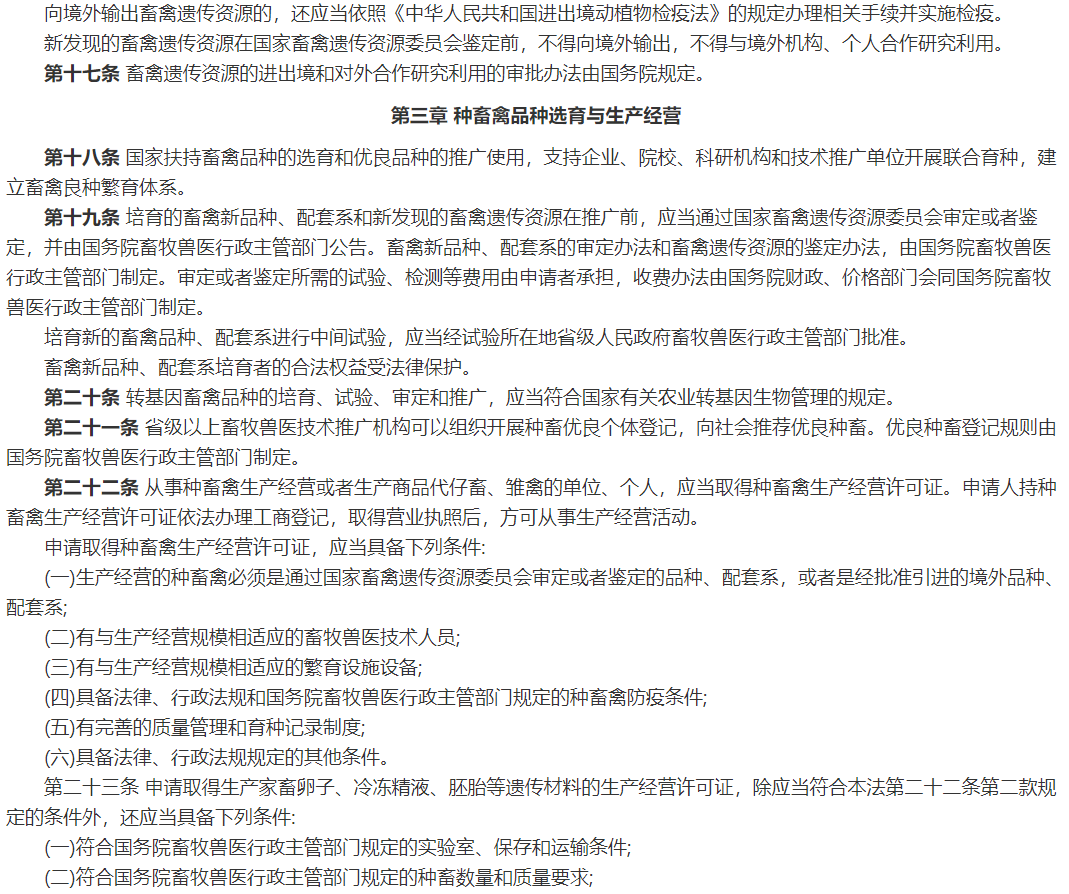 向境外输出畜禽遗传资源的，还应当依照《中华人民共和国进出境动植物检疫法》的规定办理相关手续并实施检疫。

新发现的畜禽遗传资源在国家畜禽遗传资源委员会鉴定前，不得向境外输出，不得与境外机构、个人合作研究利用。

第十七条 畜禽遗传资源的进出境和对外合作研究利用的审批办法由国务院规定。

第三章 种畜禽品种选育与生产经营

第十八条 国家扶持畜禽品种的选育和优良品种的推广使用，支持企业、院校、科研机构和技术推广单位开展联合育种，建立畜禽良种繁育体系。

第十九条 培育的畜禽新品种、配套系和新发现的畜禽遗传资源在推广前，应当通过国家畜禽遗传资源委员会审定或者鉴定，并由国务院畜牧兽医行政主管部门公告。畜禽新品种、配套系的审定办法和畜禽遗传资源的鉴定办法，由国务院畜牧兽医行政主管部门制定。审定或者鉴定所需的试验、检测等费用由申请者承担，收费办法由国务院财政、价格部门会同国务院畜牧兽医行政主管部门制定。

培育新的畜禽品种、配套系进行中间试验，应当经试验所在地省级人民政府畜牧兽医行政主管部门批准。

畜禽新品种、配套系培育者的合法权益受法律保护。

第二十条 转基因畜禽品种的培育、试验、审定和推广，应当符合国家有关农业转基因生物管理的规定。

第二十一条 省级以上畜牧兽医技术推广机构可以组织开展种畜优良个体登记，向社会推荐优良种畜。优良种畜登记规则由国务院畜牧兽医行政主管部门制定。

第二十二条 从事种畜禽生产经营或者生产商品代仔畜、雏禽的单位、个人，应当取得种畜禽生产经营许可证。申请人持种畜禽生产经营许可证依法办理工商登记，取得营业执照后，方可从事生产经营活动。

申请取得种畜禽生产经营许可证，应当具备下列条件:

(一)生产经营的种畜禽必须是通过国家畜禽遗传资源委员会审定或者鉴定的品种、配套系，或者是经批准引进的境外品种、配套系;

(二)有与生产经营规模相适应的畜牧兽医技术人员;

(三)有与生产经营规模相适应的繁育设施设备;

(四)具备法律、行政法规和国务院畜牧兽医行政主管部门规定的种畜禽防疫条件;

(五)有完善的质量管理和育种记录制度;

(六)具备法律、行政法规规定的其他条件。

第二十三条 申请取得生产家畜卵子、冷冻精液、胚胎等遗传材料的生产经营许可证，除应当符合本法第二十二条第二款规定的条件外，还应当具备下列条件:

(一)符合国务院畜牧兽医行政主管部门规定的实验室、保存和运输条件;

(二)符合国务院畜牧兽医行政主管部门规定的种畜数量和质量要求;